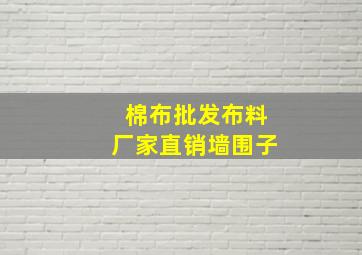 棉布批发布料
厂家直销墙围子